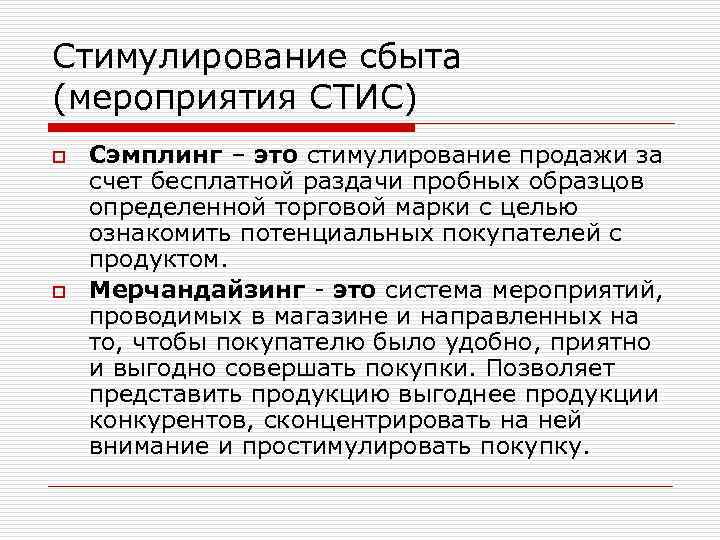 Стимулирование сбыта (мероприятия СТИС)

Сэмплинг – это стимулирование продажи за счет бесплатной раздачи пробных образцов определенной торговой марки с целью ознакомить потенциальных покупателей с продуктом.

Мерчандайзинг - это система мероприятий, проводимых в магазине и направленных на то, чтобы покупателю было удобно, приятно и выгодно совершать покупки. Позволяет представить продукцию выгоднее продукции конкурентов, сконцентрировать на ней внимание и простимулировать покупку.